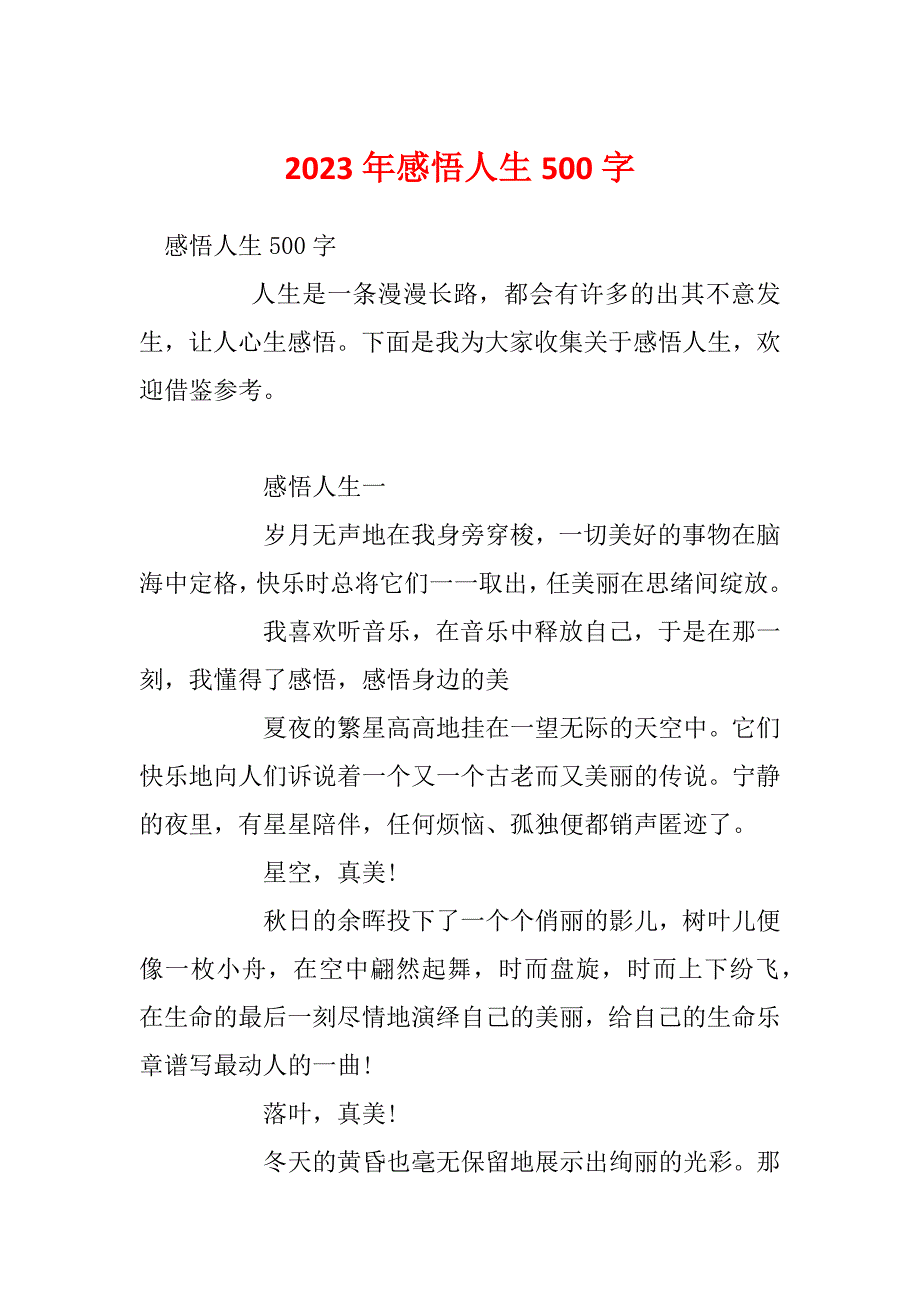 2023年感悟人生500字

感悟人生500字

人生是一条漫漫长路，都会有许多的出其不意发生，让人心生感悟。下面是我为大家收集关于感悟人生，欢迎借鉴参考。

感悟人生一

岁月无声地在我身旁穿梭，一切美好的事物在脑海中定格，快乐时总将它们一一取出，任美丽在思绪间绽放。

我喜欢听音乐，在音乐中释放自己，于是在那一刻，我懂得了感悟，感悟身边的美

夏夜的繁星高高地挂在一望无际的天空中。它们快乐地向人们诉说着一个又一个古老而又美丽的传说。宁静的夜里，有星星陪伴，任何烦恼、孤独便都销声匿迹了。

星空，真美!

秋日的余晖投下了一个个俏丽的影儿，树叶儿便像一枚小舟，在空中翩然起舞，时而盘旋，时而上下纷飞，在生命的最后一刻尽情地演绎自己的美丽，给自己的生命乐章谱写最动人的一曲!

落叶，真美!

冬天的黄昏也毫无保留地展示出绚丽的光彩。那